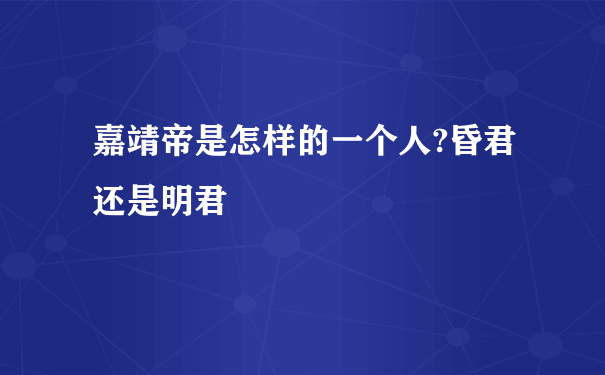 嘉靖帝是怎样的一个人?昏君还是明君